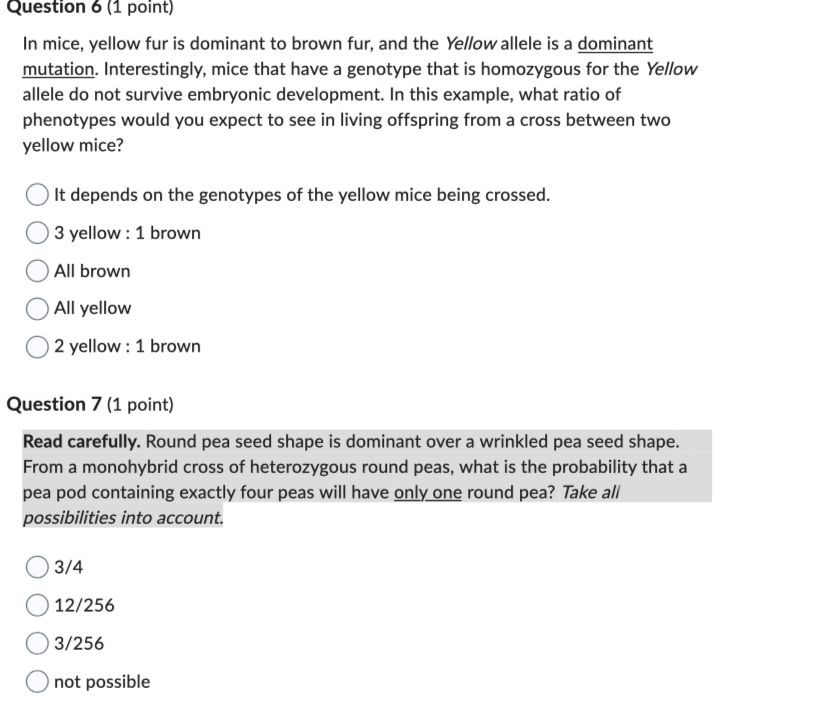 Question 6 (1 point)

In mice, yellow fur is dominant to brown fur, and the Yellow allele is a dominant mutation. Interestingly, mice that have a genotype that is homozygous for the Yellow allele do not survive embryonic development. In this example, what ratio of phenotypes would you expect to see in living offspring from a cross between two yellow mice?

It depends on the genotypes of the yellow mice being crossed.

3 yellow : 1 brown

All brown

All yellow

2 yellow : 1 brown

Question 7 (1 point)

Read carefully. Round pea seed shape is dominant over a wrinkled pea seed shape. From a monohybrid cross of heterozygous round peas, what is the probability that a pea pod containing exactly four peas will have only one round pea? Take all possibilities into account.

3/4

12/256

3/256

not possible